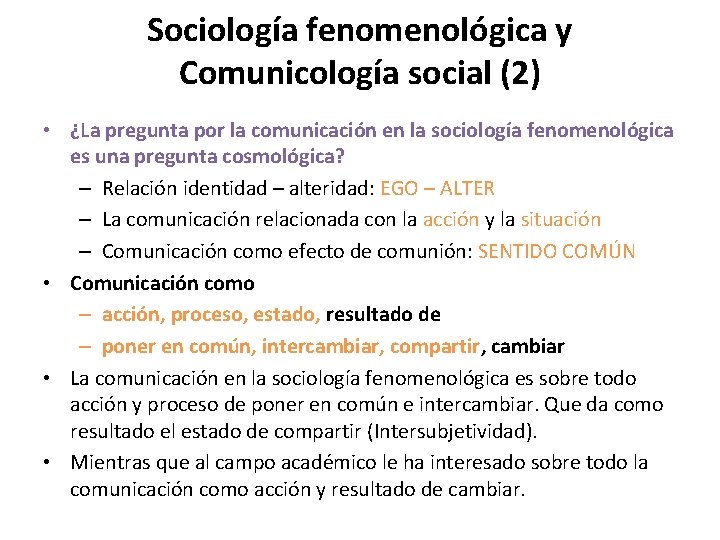 Sociología fenomenológica y Comunicología social (2)

• ¿La pregunta por la comunicación en la sociología fenomenológica es una pregunta cosmológica?
– Relación identidad – alteridad: EGO – ALTER
– La comunicación relacionada con la acción y la situación
– Comunicación como efecto de comunión: SENTIDO COMÚN
• Comunicación como
– acción, proceso, estado, resultado de
– poner en común, intercambiar, compartir, cambiar
• La comunicación en la sociología fenomenológica es sobre todo acción y proceso de poner en común e intercambiar. Que da como resultado el estado de compartir (Intersubjetividad).
• Mientras que al campo académico le ha interesado sobre todo la comunicación como acción y resultado de cambiar.